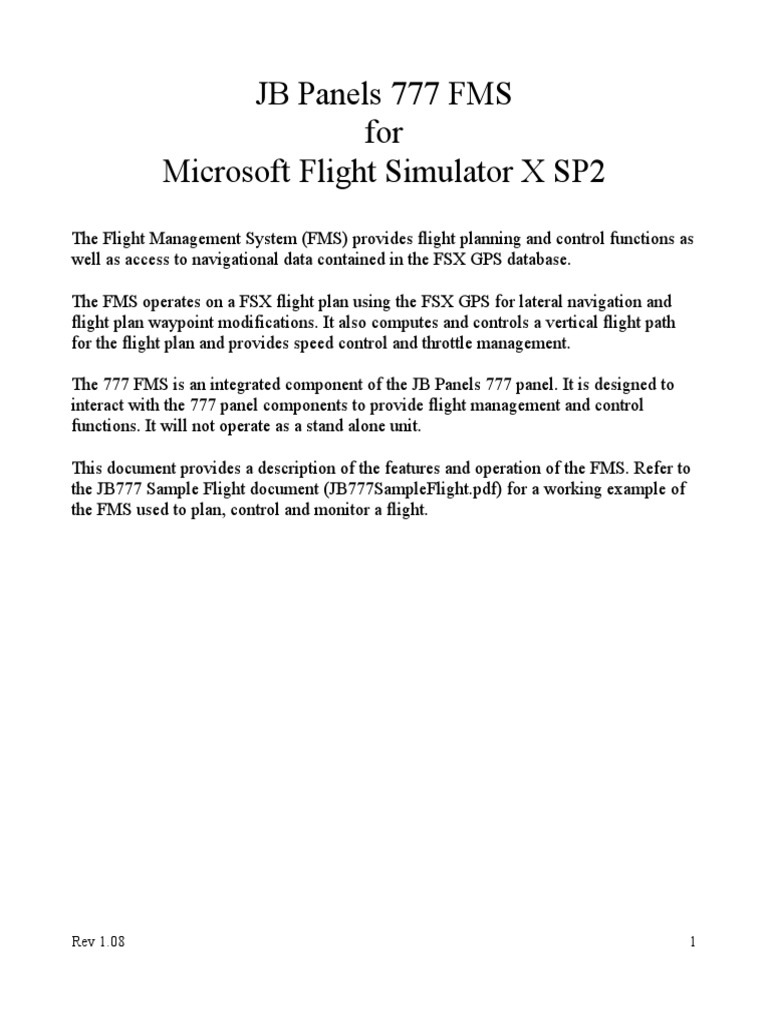 JB Panels 777 FMS
for
Microsoft Flight Simulator X SP2

The Flight Management System (FMS) provides flight planning and control functions as well as access to navigational data contained in the FSX GPS database.

The FMS operates on a FSX flight plan using the FSX GPS for lateral navigation and flight plan waypoint modifications. It also computes and controls a vertical flight path for the flight plan and provides speed control and throttle management.

The 777 FMS is an integrated component of the JB Panels 777 panel. It is designed to interact with the 777 panel components to provide flight management and control functions. It will not operate as a stand alone unit.

This document provides a description of the features and operation of the FMS. Refer to the JB777 Sample Flight document (JB777SampleFlight.pdf) for a working example of the FMS used to plan, control and monitor a flight.

Rev 1.08

1